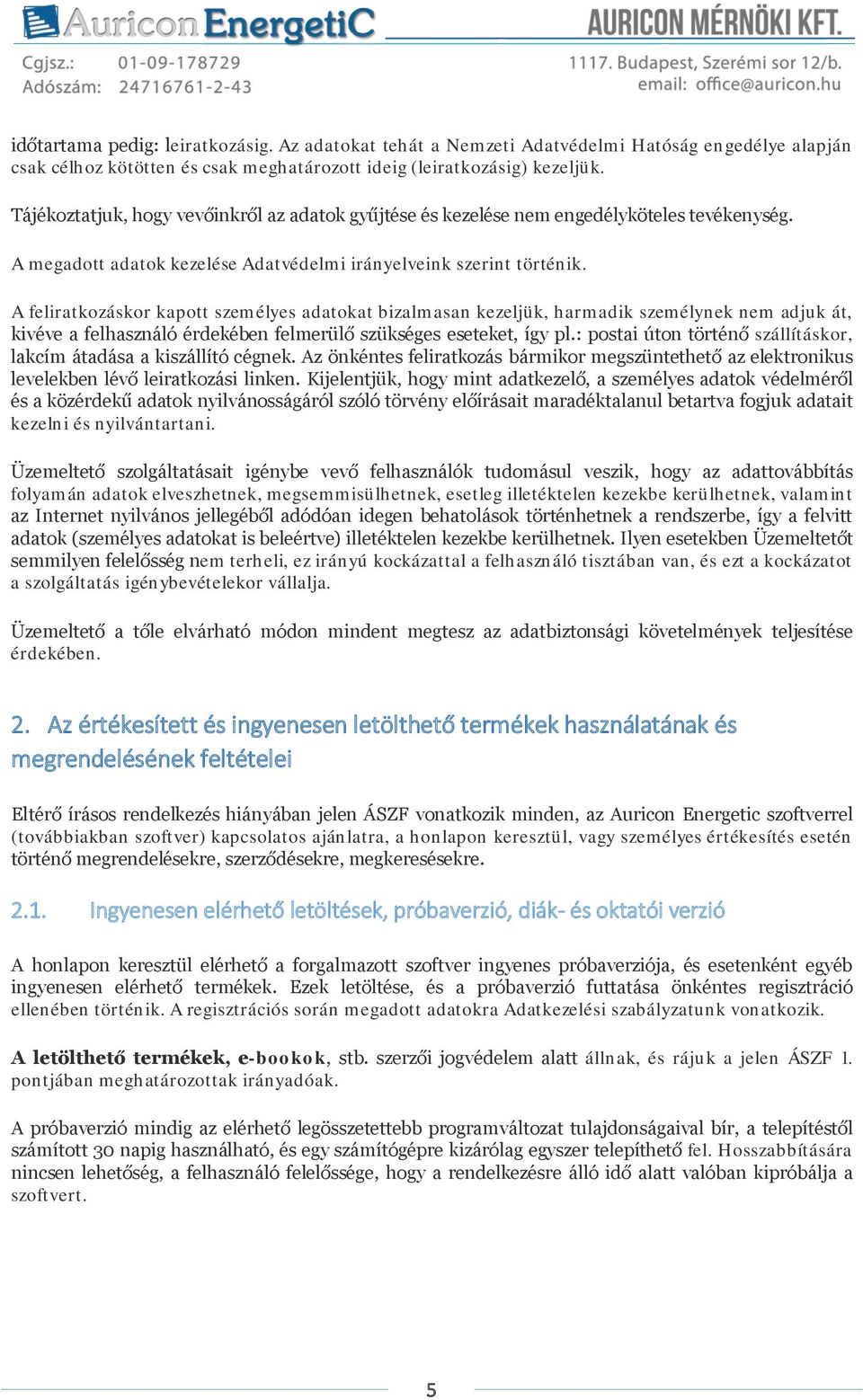 Auricon EnergetiC
AURICON MÉRNÖKI KFT.
Cgjsz.: 01-09-178729
Adószám: 24716761-2-43
1117. Budapest, Szerémi sor 12/b.
email: office@auricon.hu

időtartama pedig: leiratkozásig. Az adatokat tehát a Nemzeti Adatvédelmi Hatóság engedélye alapján csak célhoz kötötten és csak meghatározott ideig (leiratkozásig) kezeljük.

Tájékoztatjuk, hogy vevőinkről az adatok gyűjtése és kezelése nem engedélyköteles tevékenység.

A megadott adatok kezelése Adatvédelmi irányelveink szerint történik.

A feliratkozáskor kapott személyes adatokat bizalmasan kezeljük, harmadik személynek nem adjuk át, kivéve a felhasználó érdekében felmerülő szükséges eseteket, így pl.: postai úton történő szállításkor, lakcím átadása a kiszállító cégnek. Az önkéntes feliratkozás bármikor megszüntethető az elektronikus levelekben lévő leiratkozási linken. Kijelentjük, hogy mint adatkezelő, a személyes adatok védelméről és a közérdekű adatok nyilvánosságáról szóló törvény előírásait maradéktalanul betartva fogjuk adatait kezelni és nyilvántartani.

Üzemeltető szolgáltatásait igénybe vevő felhasználók tudomásul veszik, hogy az adattovábbítás folyamán adatok elveszhetnek, megsemmisülhetnek, esetleg illetéktelen kezekbe kerülhetnek, valamint az Internet nyilvános jellegéből adódóan idegen behatolások történhetnek a rendszerbe, így a felvitt adatok (személyes adatokat is beleértve) illetéktelen kezekbe kerülhetnek. Ilyen esetekben Üzemeltetőt semmilyen felelősség nem terheli, ez irányú kockázattal a felhasználó tisztában van, és ezt a kockázatot a szolgáltatás igénybevételekor vállalja.

Üzemeltető a tőle elvárható módon mindent megtesz az adatbiztonsági követelmények teljesítése érdekében.

2. Az értékesített és ingyenesen letölthető termékek használatának és megrendelésének feltételei

Eltérő írásos rendelkezés hiányában jelen ÁSZF vonatkozik minden, az Auricon Energetic szoftverrel (továbbiakban szoftver) kapcsolatos ajánlatra, a honlapon keresztül, vagy személyes értékesítés esetén történő megrendelésekre, szerződésekre, megkeresésekre.

2.1. Ingyenesen elérhető letöltések, próbaverzió, diák- és oktatói verzió

A honlapon keresztül elérhető a forgalmazott szoftver ingyenes próbaverziója, és esetenként egyéb ingyenesen elérhető termékek. Ezek letöltése, és a próbaverzió futtatása önkéntes regisztráció ellenében történik. A regisztrációs során megadott adatokra Adatkezelési szabályzatunk vonatkozik.

A letölthető termékek, e-bookok, stb. szerzői jogvédelem alatt állnak, és rájuk a jelen ÁSZF 1. pontjában meghatározottak irányadóak.

A próbaverzió mindig az elérhető legösszetettebb programváltozat tulajdonságaival bír, a telepítéstől számított 30 napig használható, és egy számítógépre kizárólag egyszer telepíthető fel. Hosszabbítására nincsen lehetőség, a felhasználó felelőssége, hogy a rendelkezésre álló idő alatt valóban kipróbálja a szoftvert.

5